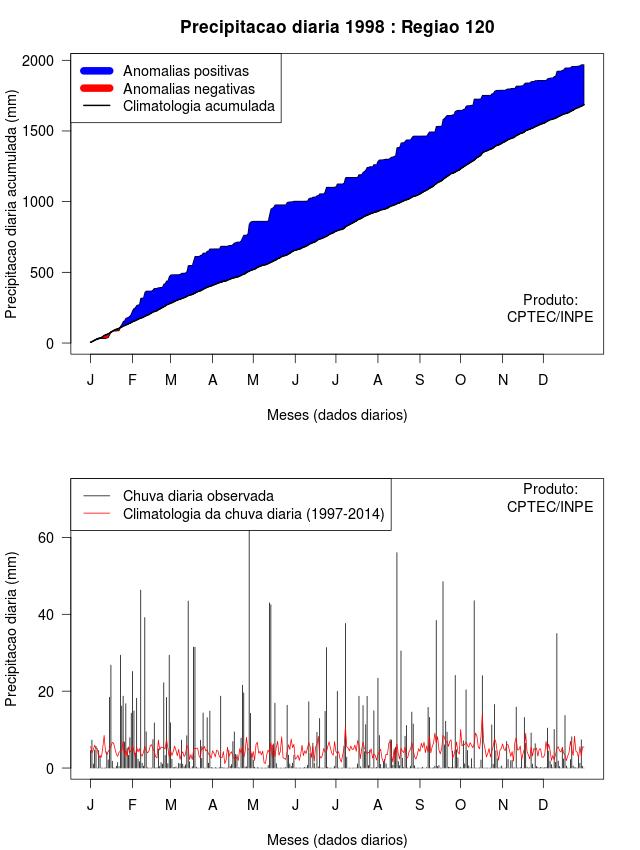 Precipitacao diaria 1998 : Regiao 120

Anomalias positivas
Anomalias negativas
Climatologia acumulada

Precipitacao diaria acumulada (mm)

2000
1500
1000
500
0

Produto:
CPTEC/INPE

J F M A M J J A S O N D

Meses (dados diarios)

Chuva diaria observada
Climatologia da chuva diaria (1997-2014)

Produto:
CPTEC/INPE

Precipitacao diaria (mm)

60
40
20
0

J F M A M J J A S O N D

Meses (dados diarios)